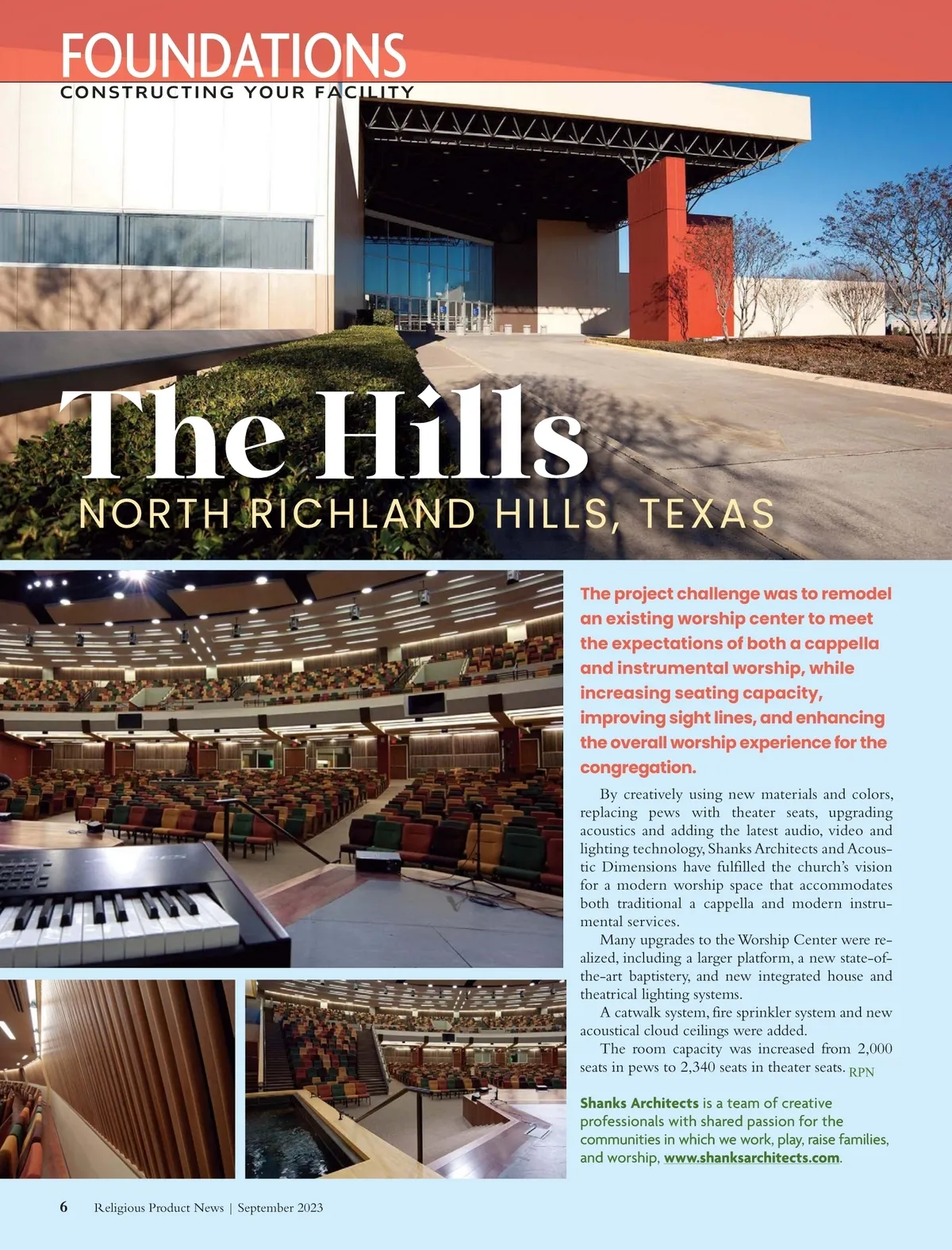 FOUNDATIONS
CONSTRUCTING YOUR FACILITY

The Hills
NORTH RICHLAND HILLS, TEXAS

The project challenge was to remodel an existing worship center to meet the expectations of both a cappella and instrumental worship, while increasing seating capacity, improving sight lines, and enhancing the overall worship experience for the congregation.

By creatively using new materials and colors, replacing pews with theater seats, upgrading acoustics and adding the latest audio, video and lighting technology, Shanks Architects and Acoustic Dimensions have fulfilled the church's vision for a modern worship space that accommodates both traditional a cappella and modern instrumental services.

Many upgrades to the Worship Center were realized, including a larger platform, a new state-of-the-art baptistery, and new integrated house and theatrical lighting systems.

A catwalk system, fire sprinkler system and new acoustical cloud ceilings were added.

The room capacity was increased from 2,000 seats in pews to 2,340 seats in theater seats. RPN

Shanks Architects is a team of creative professionals with shared passion for the communities in which we work, play, raise families, and worship, www.shanksarchitects.com.

6 Religious Product News | September 2023